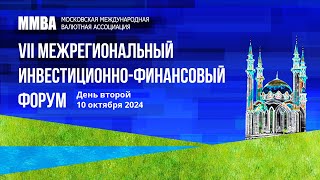 ММВА МОСКОВСКАЯ МЕЖДУНАРОДНАЯ ВАЛЮТНАЯ АССОЦИАЦИЯ

VII МЕЖРЕГИОНАЛЬНЫЙ ИНВЕСТИЦИОННО-ФИНАНСОВЫЙ ФОРУМ

День второй
10 октября 2024